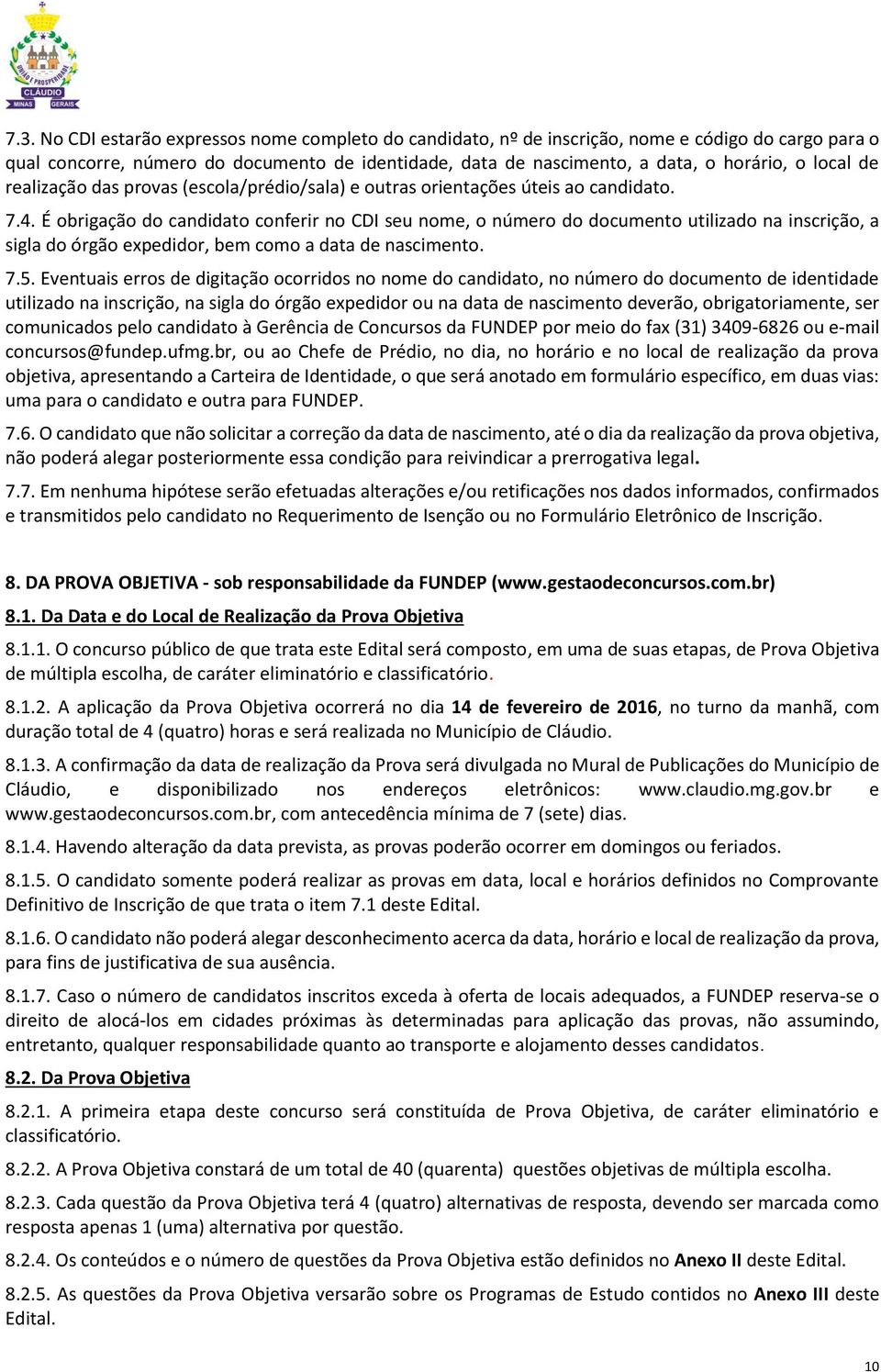 UNIÃO E PROSPERIDADE
CLÁUDIO
MINAS GERAIS

7.3. No CDI estarão expressos nome completo do candidato, nº de inscrição, nome e código do cargo para o qual concorre, número do documento de identidade, data de nascimento, a data, o horário, o local de realização das provas (escola/prédio/sala) e outras orientações úteis ao candidato.

7.4. É obrigação do candidato conferir no CDI seu nome, o número do documento utilizado na inscrição, a sigla do órgão expedidor, bem como a data de nascimento.

7.5. Eventuais erros de digitação ocorridos no nome do candidato, no número do documento de identidade utilizado na inscrição, na sigla do órgão expedidor ou na data de nascimento deverão, obrigatoriamente, ser comunicados pelo candidato à Gerência de Concursos da FUNDEP por meio do fax (31) 3409-6826 ou e-mail concursos@fundep.ufmg.br, ou ao Chefe de Prédio, no dia, no horário e no local de realização da prova objetiva, apresentando a Carteira de Identidade, o que será anotado em formulário específico, em duas vias: uma para o candidato e outra para FUNDEP.

7.6. O candidato que não solicitar a correção da data de nascimento, até o dia da realização da prova objetiva, não poderá alegar posteriormente essa condição para reivindicar a prerrogativa legal.

7.7. Em nenhuma hipótese serão efetuadas alterações e/ou retificações nos dados informados, confirmados e transmitidos pelo candidato no Requerimento de Isenção ou no Formulário Eletrônico de Inscrição.

8. DA PROVA OBJETIVA - sob responsabilidade da FUNDEP (www.gestaodeconcursos.com.br)

8.1. Da Data e do Local de Realização da Prova Objetiva

8.1.1. O concurso público de que trata este Edital será composto, em uma de suas etapas, de Prova Objetiva de múltipla escolha, de caráter eliminatório e classificatório.

8.1.2. A aplicação da Prova Objetiva ocorrerá no dia 14 de fevereiro de 2016, no turno da manhã, com duração total de 4 (quatro) horas e será realizada no Município de Cláudio.

8.1.3. A confirmação da data de realização da Prova será divulgada no Mural de Publicações do Município de Cláudio, e disponibilizado nos endereços eletrônicos: www.claudio.mg.gov.br e www.gestaodeconcursos.com.br, com antecedência mínima de 7 (sete) dias.

8.1.4. Havendo alteração da data prevista, as provas poderão ocorrer em domingos ou feriados.

8.1.5. O candidato somente poderá realizar as provas em data, local e horários definidos no Comprovante Definitivo de Inscrição de que trata o item 7.1 deste Edital.

8.1.6. O candidato não poderá alegar desconhecimento acerca da data, horário e local de realização da prova, para fins de justificativa de sua ausência.

8.1.7. Caso o número de candidatos inscritos exceda à oferta de locais adequados, a FUNDEP reserva-se o direito de alocá-los em cidades próximas às determinadas para aplicação das provas, não assumindo, entretanto, qualquer responsabilidade quanto ao transporte e alojamento desses candidatos.

8.2. Da Prova Objetiva

8.2.1. A primeira etapa deste concurso será constituída de Prova Objetiva, de caráter eliminatório e classificatório.

8.2.2. A Prova Objetiva constará de um total de 40 (quarenta) questões objetivas de múltipla escolha.

8.2.3. Cada questão da Prova Objetiva terá 4 (quatro) alternativas de resposta, devendo ser marcada como resposta apenas 1 (uma) alternativa por questão.

8.2.4. Os conteúdos e o número de questões da Prova Objetiva estão definidos no Anexo II deste Edital.

8.2.5. As questões da Prova Objetiva versarão sobre os Programas de Estudo contidos no Anexo III deste Edital.

10